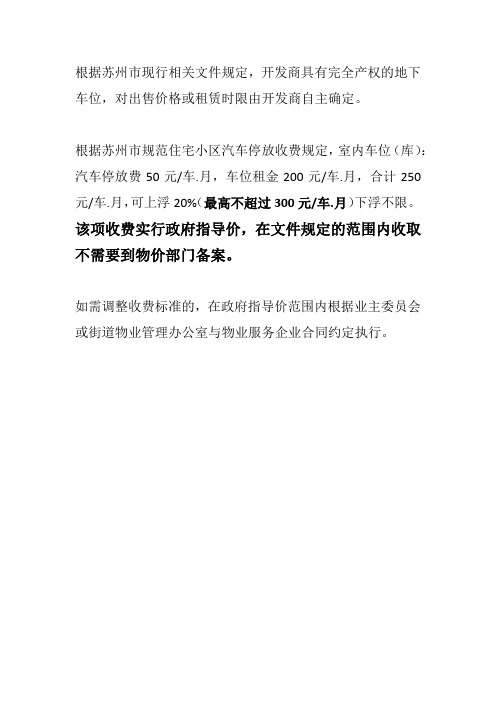 根据苏州市现行相关文件规定，开发商具有完全产权的地下车位，对出售价格或租赁时限由开发商自主确定。

根据苏州市规范住宅小区汽车停放收费规定，室内车位（库）：汽车停放费 50 元/车.月，车位租金 200 元/车.月，合计 250 元/车.月，可上浮 20%（最高不超过 300 元/车.月）下浮不限。该项收费实行政府指导价，在文件规定的范围内收取不需要到物价部门备案。

如需调整收费标准的，在政府指导价范围内根据业主委员会或街道物业管理办公室与物业服务企业合同约定执行。